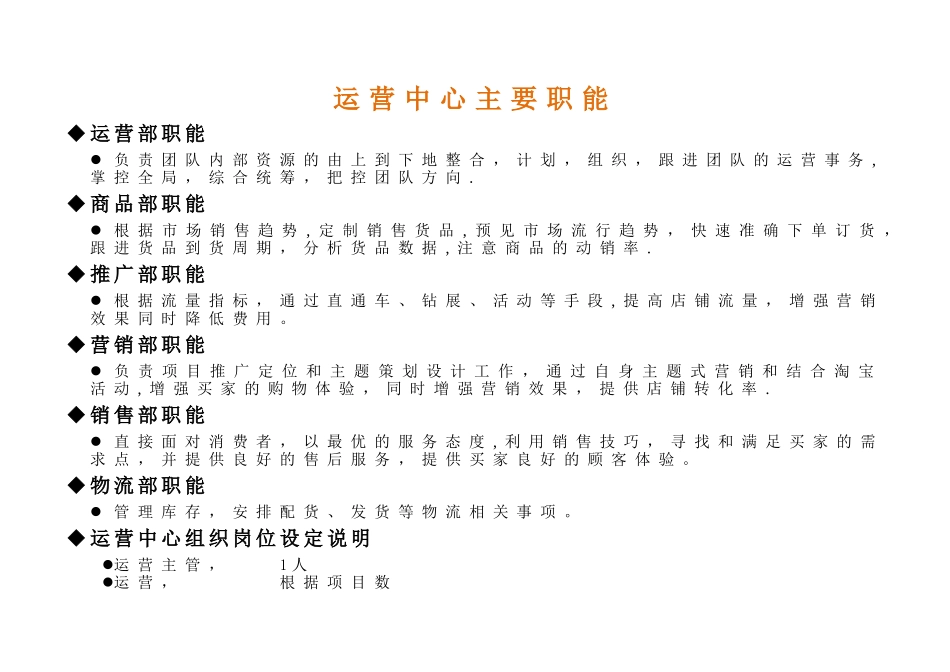 运营中心主要职能

◆运营部职能

● 负责团队内部资源的由上到下地整合，计划，组织，跟进团队的运营事务，掌控全局，综合统筹，把控团队方向.

◆商品部职能

● 根据市场销售趋势,定制销售货品,预见市场流行趋势，快速准确下单订货，跟进货品到货周期，分析货品数据,注意商品的动销率.

◆推广部职能

● 根据流量指标，通过直通车、钻展、活动等手段,提高店铺流量，增强营销效果同时降低费用。

◆营销部职能

● 负责项目推广定位和主题策划设计工作，通过自身主题式营销和结合淘宝活动,增强买家的购物体验，同时增强营销效果，提供店铺转化率.

◆销售部职能

● 直接面对消费者，以最优的服务态度,利用销售技巧，寻找和满足买家的需求点，并提供良好的售后服务，提供买家良好的顾客体验。

◆物流部职能

● 管理库存，安排配货、发货等物流相关事项。

◆运营中心组织岗位设定说明

●运营主管， 1人
●运营， 根据项目数